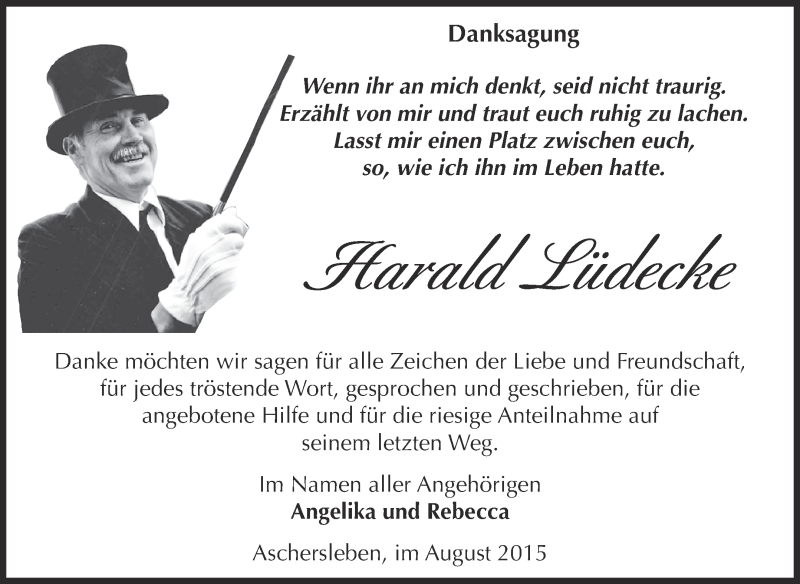 Danksagung

Wenn ihr an mich denkt, seid nicht traurig.
Erzählt von mir und traut euch ruhig zu lachen.
Lasst mir einen Platz zwischen euch,
so, wie ich ihn im Leben hatte.

Harald Lüdecke

Danke möchten wir sagen für alle Zeichen der Liebe und Freundschaft, für jedes tröstende Wort, gesprochen und geschrieben, für die angebotene Hilfe und für die riesige Anteilnahme auf seinem letzten Weg.

Im Namen aller Angehörigen
Angelika und Rebecca

Aschersleben, im August 2015